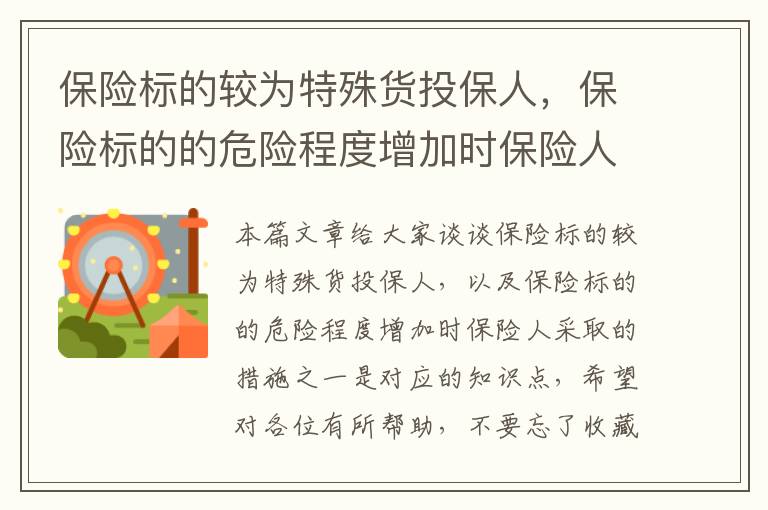 保险标的较为特殊货投保人，保险标的的危险程度增加时保险人

本篇文章给大家谈谈保险标的较为特殊货投保人，以及保险标的的危险程度增加时保险人采取的措施之一是对应的知识点，希望对各位有所帮助，不要忘了收藏